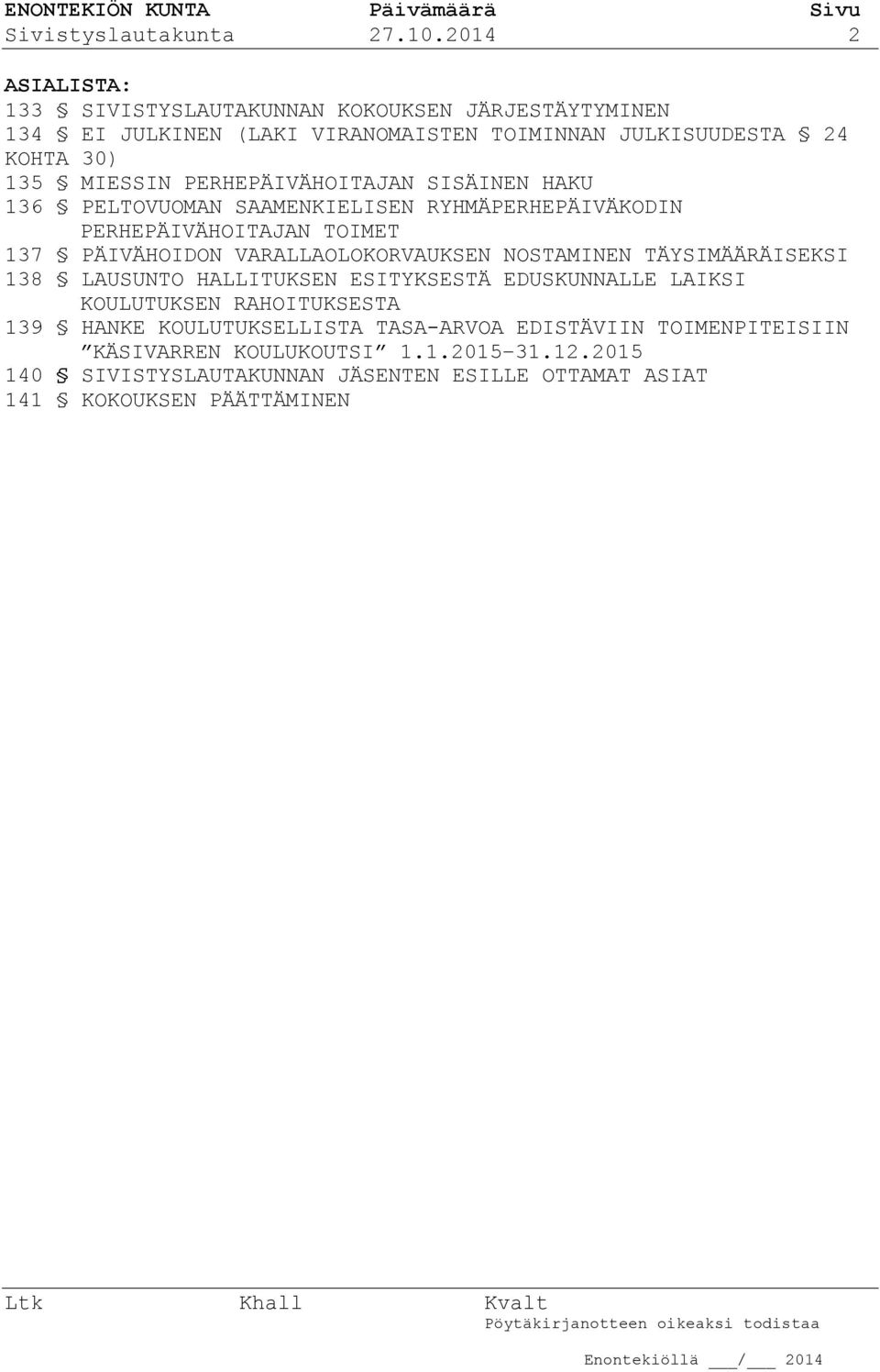 ENONTEKIÖN KUNTA Päivämäärä Sivu
Sivistyslautakunta 27.10.2014 2

ASIALISTA:
133 § SIVISTYSLAUTAKUNNAN KOKOUKSEN JÄRJESTÄYTYMINEN
134 § EI JULKINEN (LAKI VIRANOMAISTEN TOIMINNAN JULKISUUDESTA § 24 KOHTA 30)
135 § MIESSIN PERHEPÄIVÄHOITAJAN SISÄINEN HAKU
136 § PELTOVUOMAN SAAMENKIELISEN RYHMÄPERHEPÄIVÄKODIN PERHEPÄIVÄHOITAJAN TOIMET
137 § PÄIVÄHOIDON VARALLAOLOKORVAUKSEN NOSTAMINEN TÄYSIMÄÄRÄISEKSI
138 § LAUSUNTO HALLITUKSEN ESITYKSESTÄ EDUSKUNNALLE LAIKSI KOULUTUKSEN RAHOITUKSESTA
139 § HANKE KOULUTUKSELLISTA TASA-ARVOA EDISTÄVIIN TOIMENPITEISIIN ”KÄSIVARREN KOULUKOUTSI” 1.1.2015–31.12.2015
140 § SIVISTYSLAUTAKUNNAN JÄSENTEN ESILLE OTTAMAT ASIAT
141 § KOKOUKSEN PÄÄTTÄMINEN

Ltk Khall Kvalt
Pöytäkirjanotteen oikeaksi todistaa

Enontekiöllä ___/___ 2014